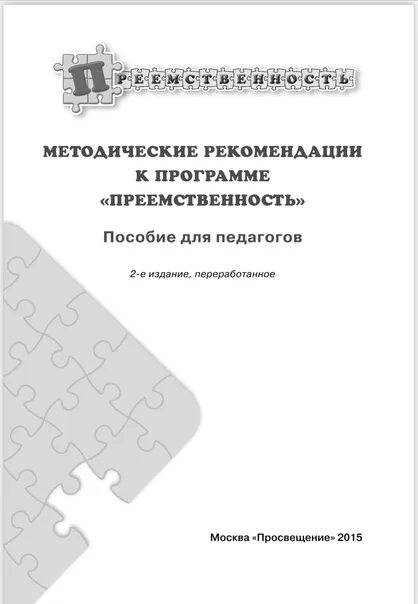 ПРЕЕМСТВЕННОСТЬ

МЕТОДИЧЕСКИЕ РЕКОМЕНДАЦИИ К ПРОГРАММЕ «ПРЕЕМСТВЕННОСТЬ»

Пособие для педагогов

2-е издание, переработанное

Москва «Просвещение» 2015